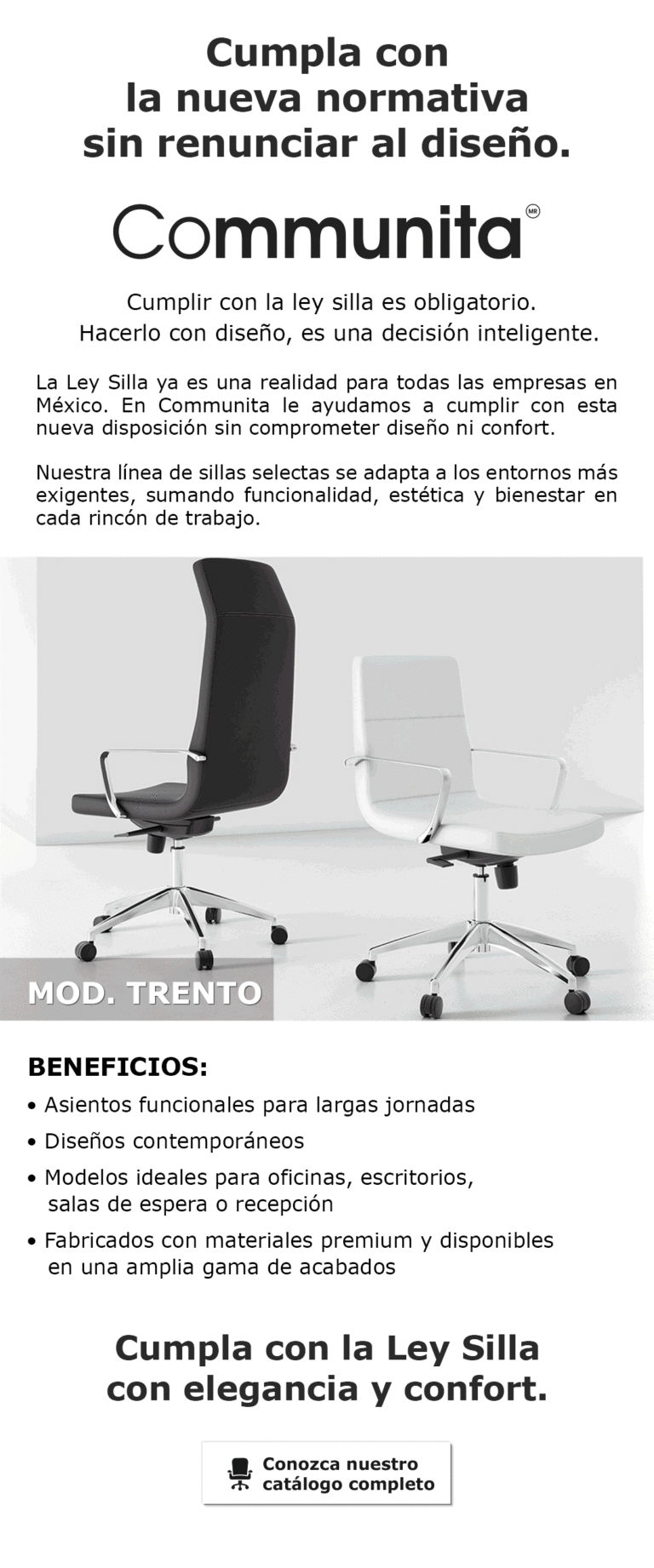 Cumpla con la nueva normativa sin renunciar al diseño.

Communita MR

Cumplir con la ley silla es obligatorio.
Hacerlo con diseño, es una decisión inteligente.

La Ley Silla ya es una realidad para todas las empresas en México. En Communita le ayudamos a cumplir con esta nueva disposición sin comprometer diseño ni confort.

Nuestra línea de sillas selectas se adapta a los entornos más exigentes, sumando funcionalidad, estética y bienestar en cada rincón de trabajo.

MOD. TRENTO

BENEFICIOS:

• Asientos funcionales para largas jornadas
• Diseños contemporáneos
• Modelos ideales para oficinas, escritorios, salas de espera o recepción
• Fabricados con materiales premium y disponibles en una amplia gama de acabados

Cumpla con la Ley Silla con elegancia y confort.

Conozca nuestro catálogo completo